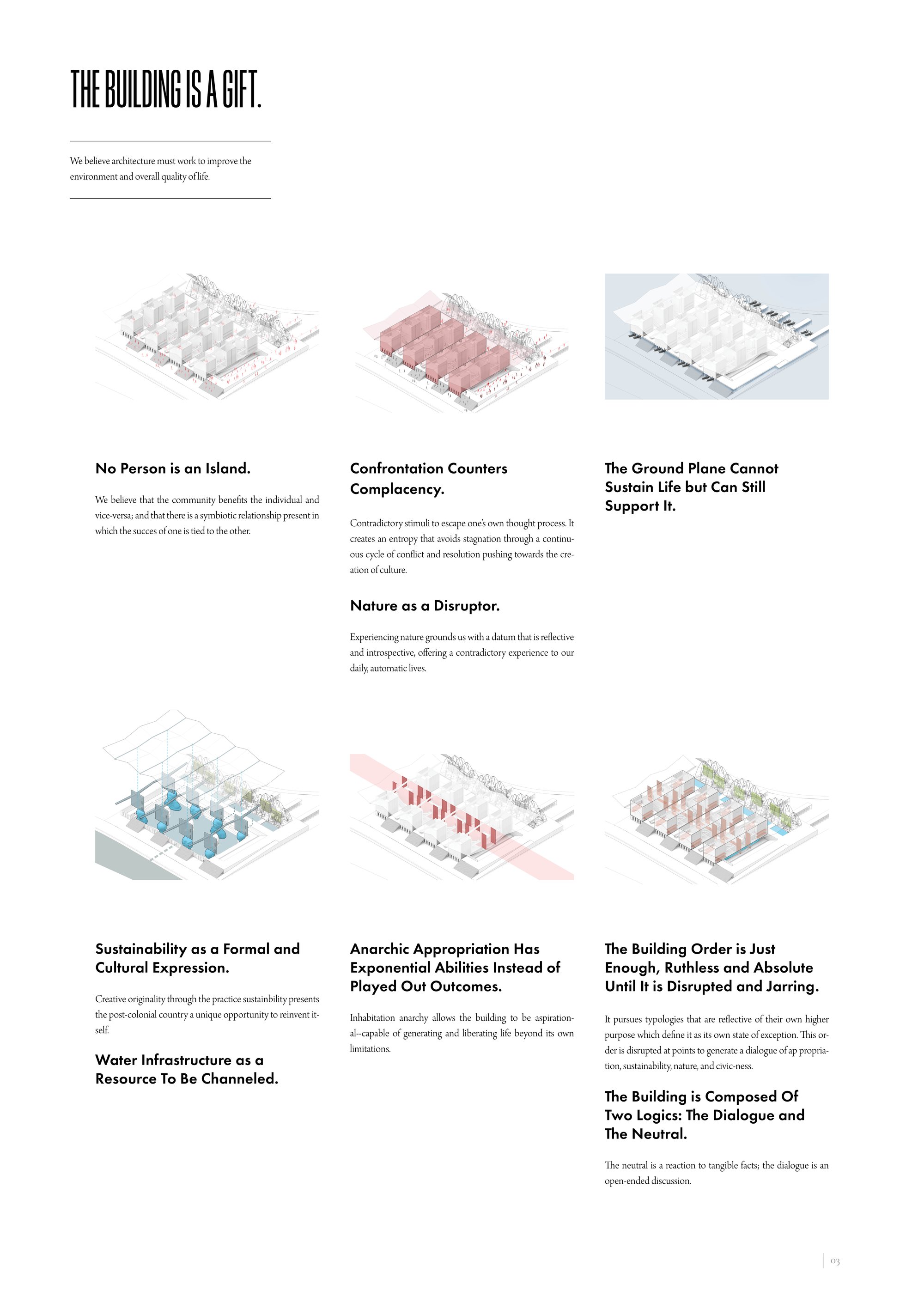 THE BUILDING IS A GIFT.

We believe architecture must work to improve the environment and overall quality of life.

No Person is an Island.

We believe that the community benefits the individual and vice-versa; and that there is a symbiotic relationship present in which the succes of one is tied to the other.

Confrontation Counters Complacency.

Contradictory stimuli to escape one's own thought process. It creates an entropy that avoids stagnation through a continuous cycle of conflict and resolution pushing towards the creation of culture.

Nature as a Disruptor.

Experiencing nature grounds us with a datum that is reflective and introspective, offering a contradictory experience to our daily, automatic lives.

The Ground Plane Cannot Sustain Life but Can Still Support It.

Sustainability as a Formal and Cultural Expression.

Creative originality through the practice sustainbility presents the post-colonial country a unique opportunity to reinvent itself.

Water Infrastructure as a Resource To Be Channeled.

Anarchic Appropriation Has Exponential Abilities Instead of Played Out Outcomes.

Inhabitation anarchy allows the building to be aspirational--capable of generating and liberating life beyond its own limitations.

The Building Order is Just Enough, Ruthless and Absolute Until It is Disrupted and Jarring.

It pursues typologies that are reflective of their own higher purpose which define it as its own state of exception. This order is disrupted at points to generate a dialogue of ap propriation, sustainability, nature, and civic-ness.

The Building is Composed Of Two Logics: The Dialogue and The Neutral.

The neutral is a reaction to tangible facts; the dialogue is an open-ended discussion.

03